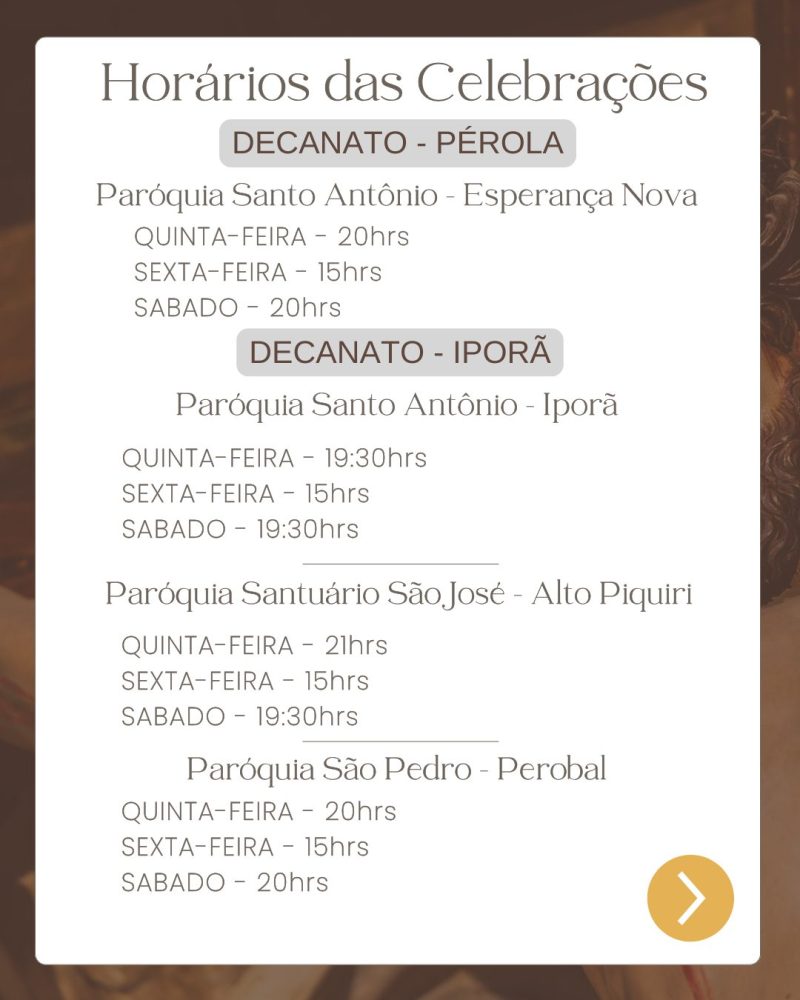 Horários das Celebrações

DECANATO - PÉROLA

Paróquia Santo Antônio - Esperança Nova

QUINTA-FEIRA - 20hrs
SEXTA-FEIRA - 15hrs
SABADO - 20hrs

DECANATO - IPORÃ

Paróquia Santo Antônio - Iporã

QUINTA-FEIRA - 19:30hrs
SEXTA-FEIRA - 15hrs
SABADO - 19:30hrs

Paróquia Santuário São José - Alto Piquiri

QUINTA-FEIRA - 21hrs
SEXTA-FEIRA - 15hrs
SABADO - 19:30hrs

Paróquia São Pedro - Perobal

QUINTA-FEIRA - 20hrs
SEXTA-FEIRA - 15hrs
SABADO - 20hrs